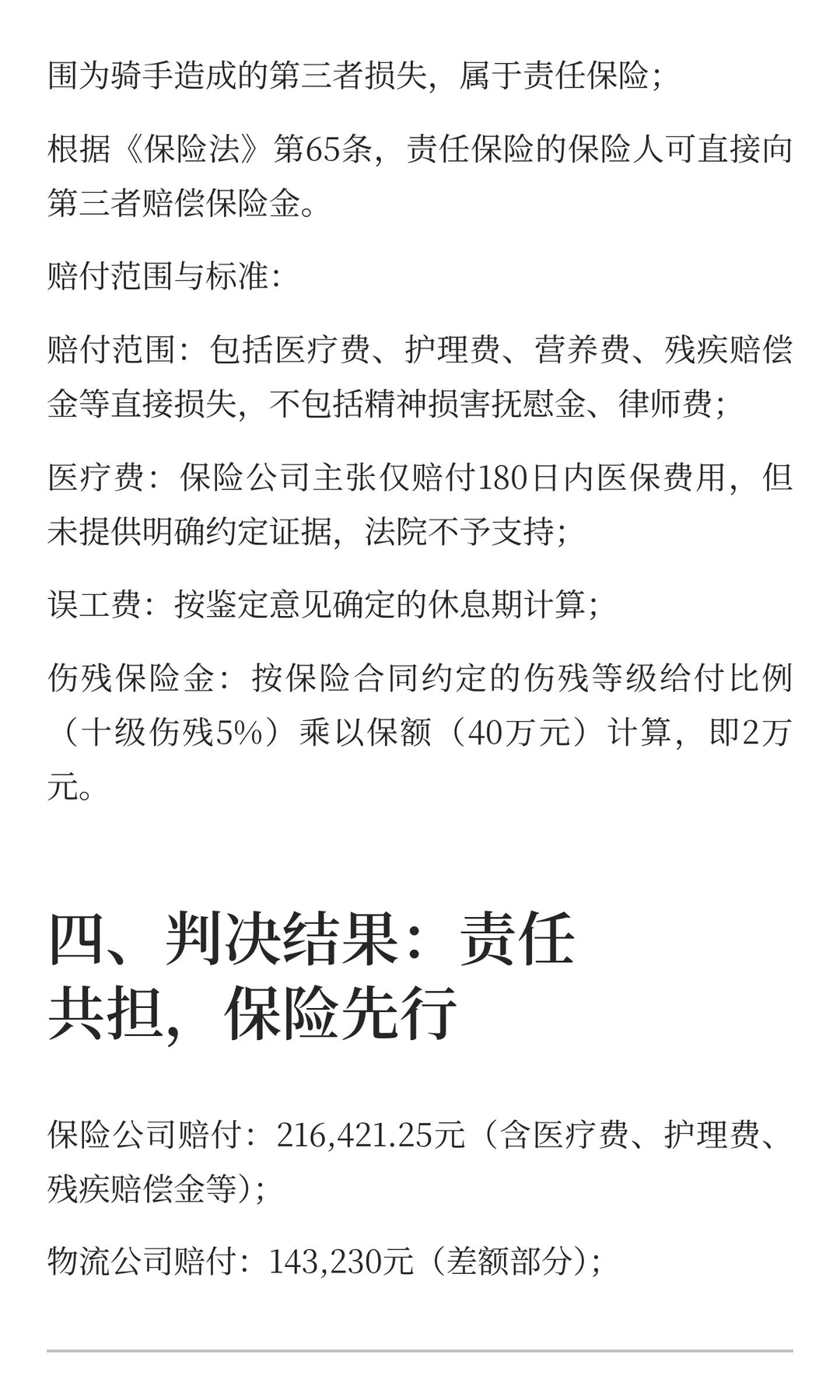 围为骑手造成的第三者损失，属于责任保险；

根据《保险法》第65条，责任保险的保险人可直接向第三者赔偿保险金。

赔付范围与标准：

赔付范围：包括医疗费、护理费、营养费、残疾赔偿金等直接损失，不包括精神损害抚慰金、律师费；

医疗费：保险公司主张仅赔付180日内医保费用，但未提供明确约定证据，法院不予支持；

误工费：按鉴定意见确定的休息期计算；

伤残保险金：按保险合同约定的伤残等级给付比例（十级伤残5%）乘以保额（40万元）计算，即2万元。

四、判决结果：责任共担，保险先行

保险公司赔付：216,421.25元（含医疗费、护理费、残疾赔偿金等）；

物流公司赔付：143,230元（差额部分）；